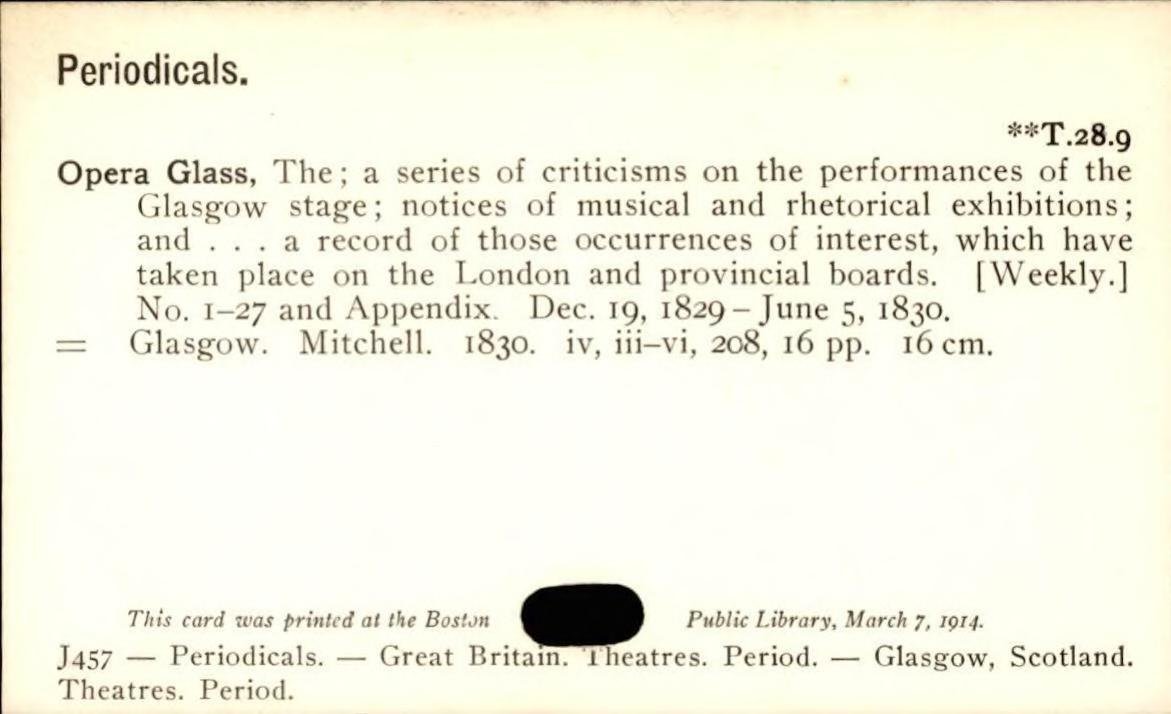 Periodicals.

**T.28.9

Opera Glass, The; a series of criticisms on the performances of the Glasgow stage; notices of musical and rhetorical exhibitions; and . . . a record of those occurrences of interest, which have taken place on the London and provincial boards. [Weekly.] No. 1-27 and Appendix. Dec. 19, 1829 - June 5, 1830.

= Glasgow. Mitchell. 1830. iv, iii-vi, 208, 16 pp. 16 cm.

This card was printed at the Boston Public Library, March 7, 1914.

J457 — Periodicals. — Great Britain. Theatres. Period. — Glasgow, Scotland. Theatres. Period.